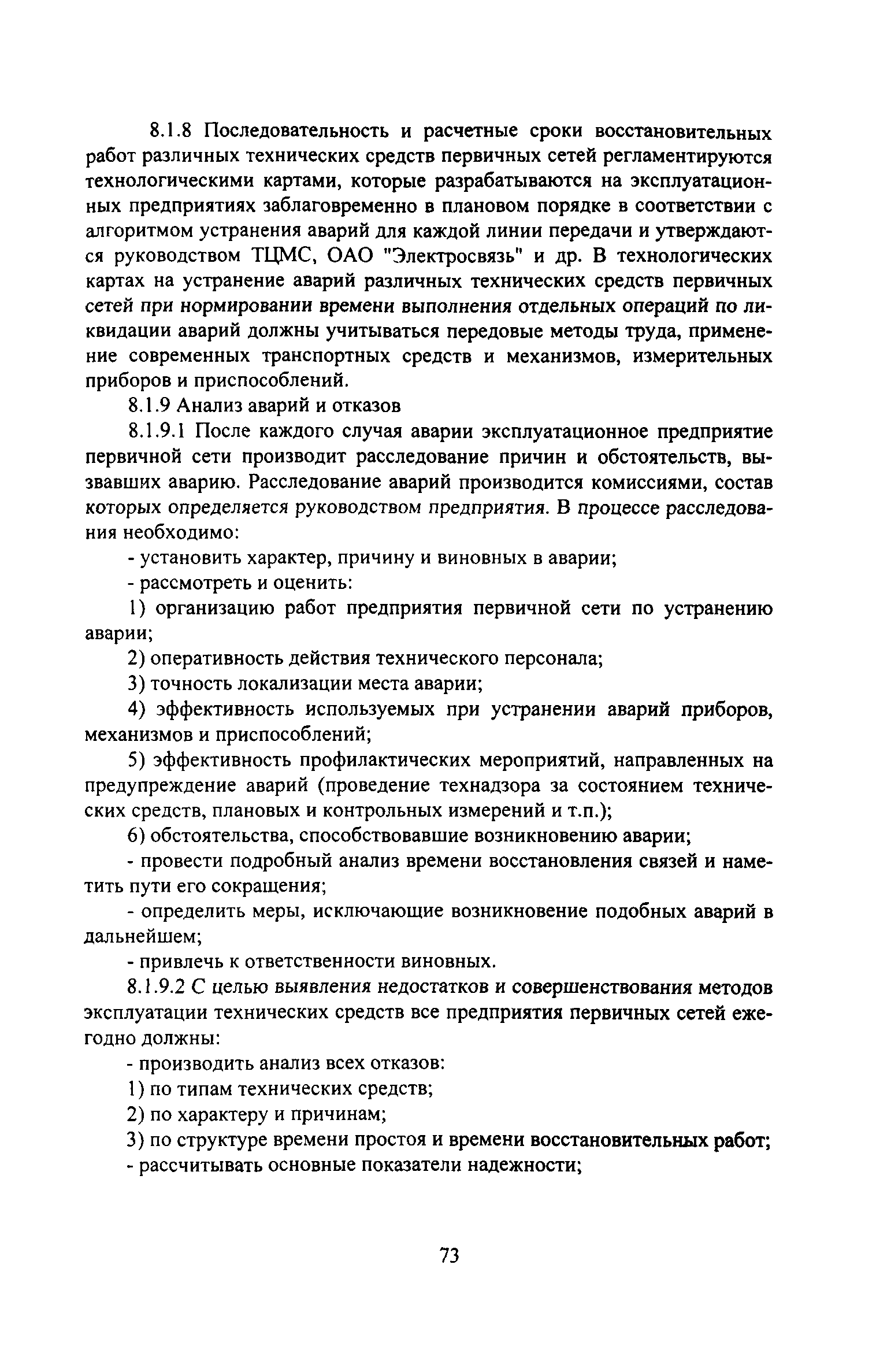 8.1.8 Последовательность и расчетные сроки восстановительных работ различных технических средств первичных сетей регламентируются технологическими картами, которые разрабатываются на эксплуатационных предприятиях заблаговременно в плановом порядке в соответствии с алгоритмом устранения аварий для каждой линии передачи и утверждаются руководством ТЦМС, ОАО "Электросвязь" и др. В технологических картах на устранение аварий различных технических средств первичных сетей при нормировании времени выполнения отдельных операций по ликвидации аварий должны учитываться передовые методы труда, применение современных транспортных средств и механизмов, измерительных приборов и приспособлений.

8.1.9 Анализ аварий и отказов

8.1.9.1 После каждого случая аварии эксплуатационное предприятие первичной сети производит расследование причин и обстоятельств, вызвавших аварию. Расследование аварий производится комиссиями, состав которых определяется руководством предприятия. В процессе расследования необходимо:

- установить характер, причину и виновных в аварии;

- рассмотреть и оценить:

1) организацию работ предприятия первичной сети по устранению аварии;

2) оперативность действия технического персонала;

3) точность локализации места аварии;

4) эффективность используемых при устранении аварий приборов, механизмов и приспособлений;

5) эффективность профилактических мероприятий, направленных на предупреждение аварий (проведение технадзора за состоянием технических средств, плановых и контрольных измерений и т.п.);

6) обстоятельства, способствовавшие возникновению аварии;

- провести подробный анализ времени восстановления связей и наметить пути его сокращения;

- определить меры, исключающие возникновение подобных аварий в дальнейшем;

- привлечь к ответственности виновных.

8.1.9.2 С целью выявления недостатков и совершенствования методов эксплуатации технических средств все предприятия первичных сетей ежегодно должны:

- производить анализ всех отказов:

1) по типам технических средств;

2) по характеру и причинам;

3) по структуре времени простоя и времени восстановительных работ;

- рассчитывать основные показатели надежности;

73